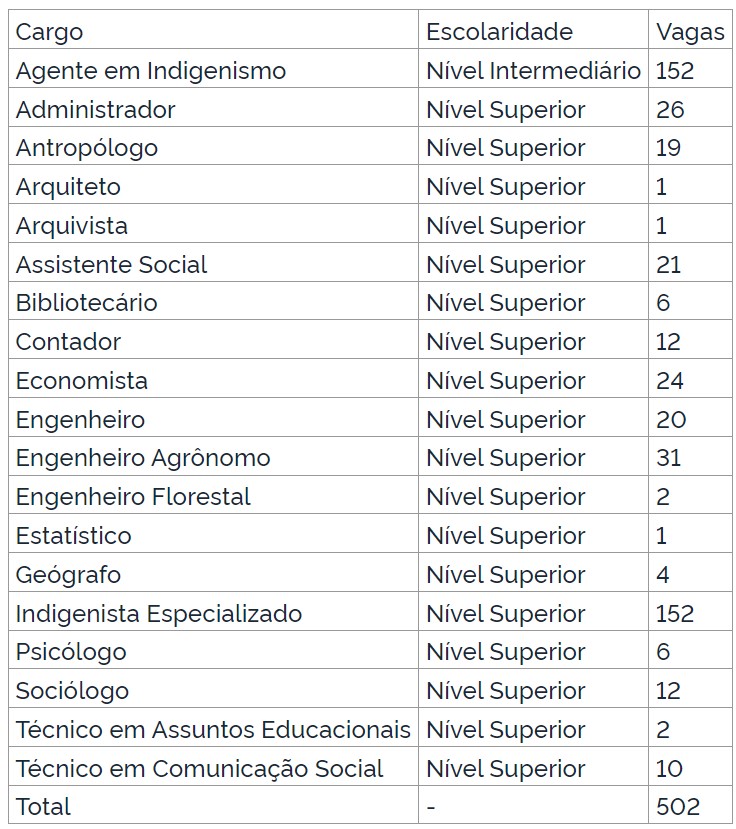 | Cargo | Escolaridade | Vagas |
|---|---|---|
| Agente em Indigenismo | Nível Intermediário | 152 |
| Administrador | Nível Superior | 26 |
| Antropólogo | Nível Superior | 19 |
| Arquiteto | Nível Superior | 1 |
| Arquivista | Nível Superior | 1 |
| Assistente Social | Nível Superior | 21 |
| Bibliotecário | Nível Superior | 6 |
| Contador | Nível Superior | 12 |
| Economista | Nível Superior | 24 |
| Engenheiro | Nível Superior | 20 |
| Engenheiro Agrônomo | Nível Superior | 31 |
| Engenheiro Florestal | Nível Superior | 2 |
| Estatístico | Nível Superior | 1 |
| Geógrafo | Nível Superior | 4 |
| Indigenista Especializado | Nível Superior | 152 |
| Psicólogo | Nível Superior | 6 |
| Sociólogo | Nível Superior | 12 |
| Técnico em Assuntos Educacionais | Nível Superior | 2 |
| Técnico em Comunicação Social | Nível Superior | 10 |
| Total | - | 502 |